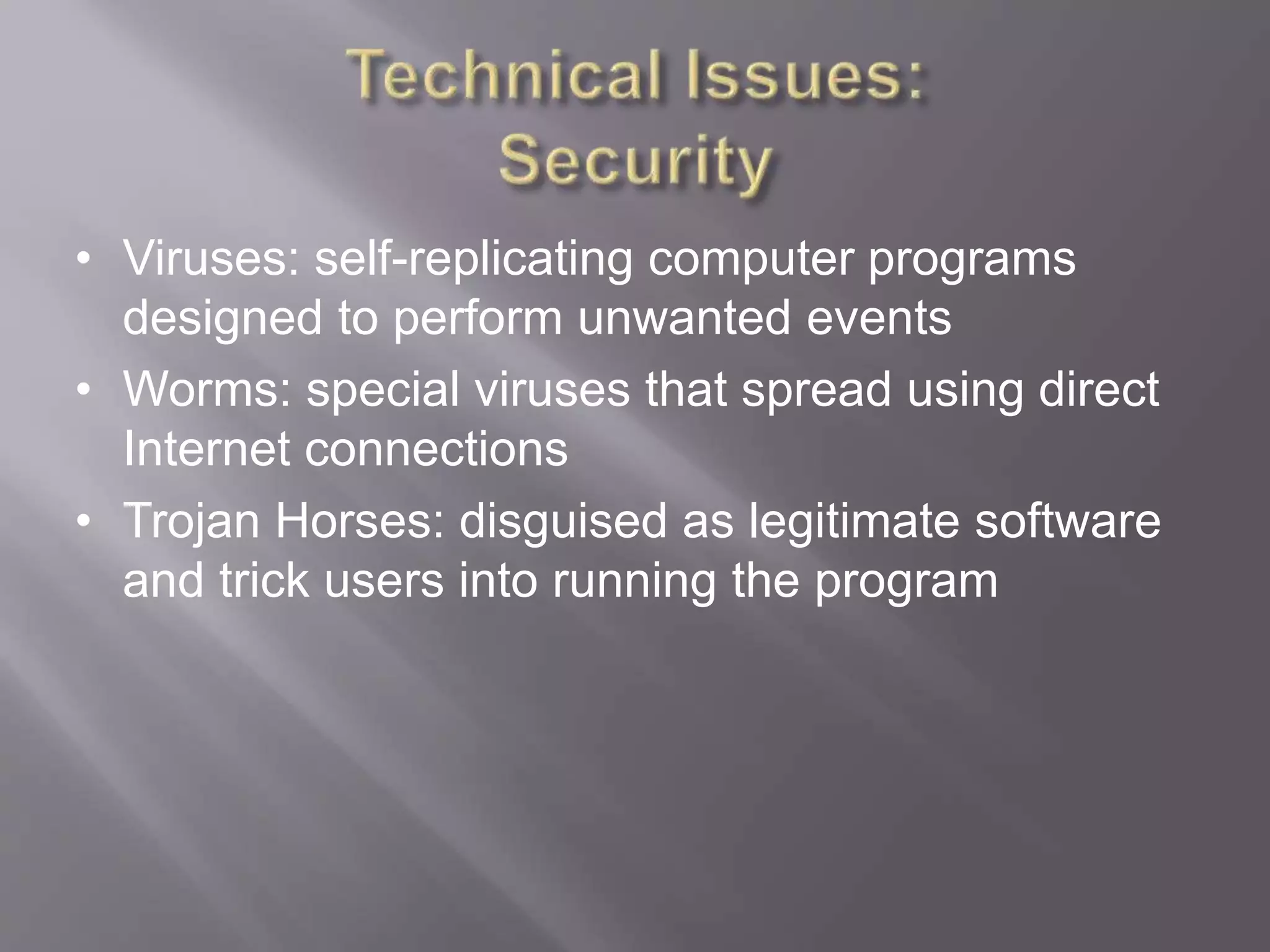 Technical Issues:
Security

• Viruses: self-replicating computer programs designed to perform unwanted events
• Worms: special viruses that spread using direct Internet connections
• Trojan Horses: disguised as legitimate software and trick users into running the program